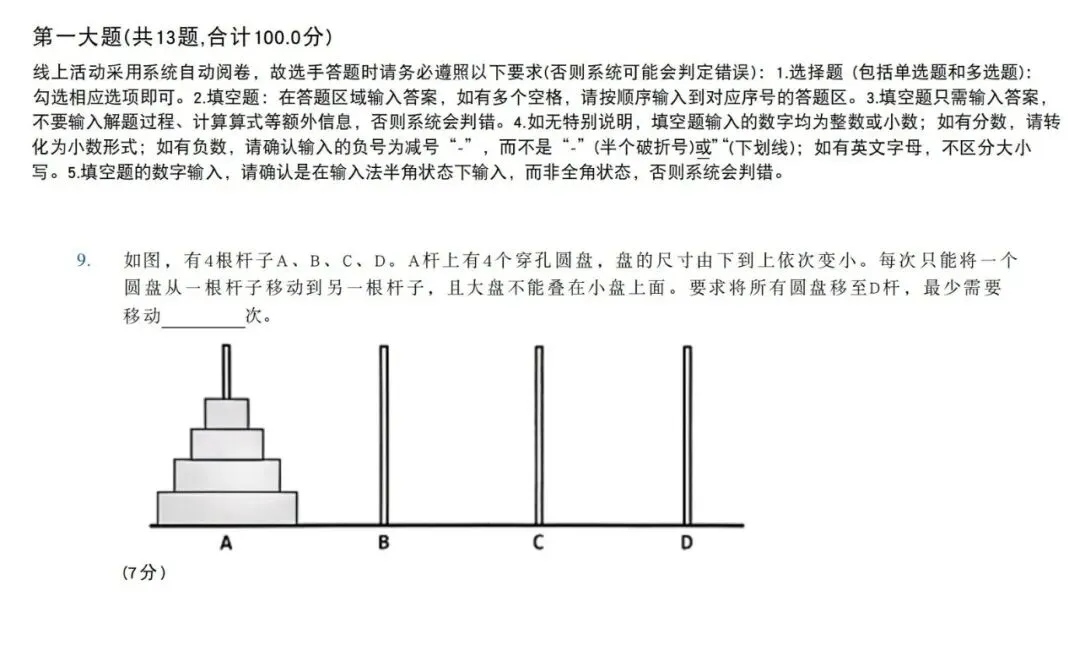 第一大题(共13题,合计100.0分)

线上活动采用系统自动阅卷，故选手答题时请务必遵照以下要求(否则系统可能会判定错误)：1.选择题（包括单选题和多选题）：勾选相应选项即可。2.填空题：在答题区域输入答案，如有多个空格，请按顺序输入到对应序号的答题区。3.填空题只需输入答案，不要输入解题过程、计算算式等额外信息，否则系统会判错。4.如无特别说明，填空题输入的数字均为整数或小数；如有分数，请转化为小数形式；如有负数，请确认输入的负号为减号“-”，而不是“-”(半个破折号)或“_”(下划线)；如有英文字母，不区分大小写。5.填空题的数字输入，请确认是在输入法半角状态下输入，而非全角状态，否则系统会判错。

9. 如图，有4根杆子A、B、C、D。A杆上有4个穿孔圆盘，盘的尺寸由下到上依次变小。每次只能将一个圆盘从一根杆子移动到另一根杆子，且大盘不能叠在小盘上面。要求将所有圆盘移至D杆，最少需要移动________次。

A B C D

(7分)